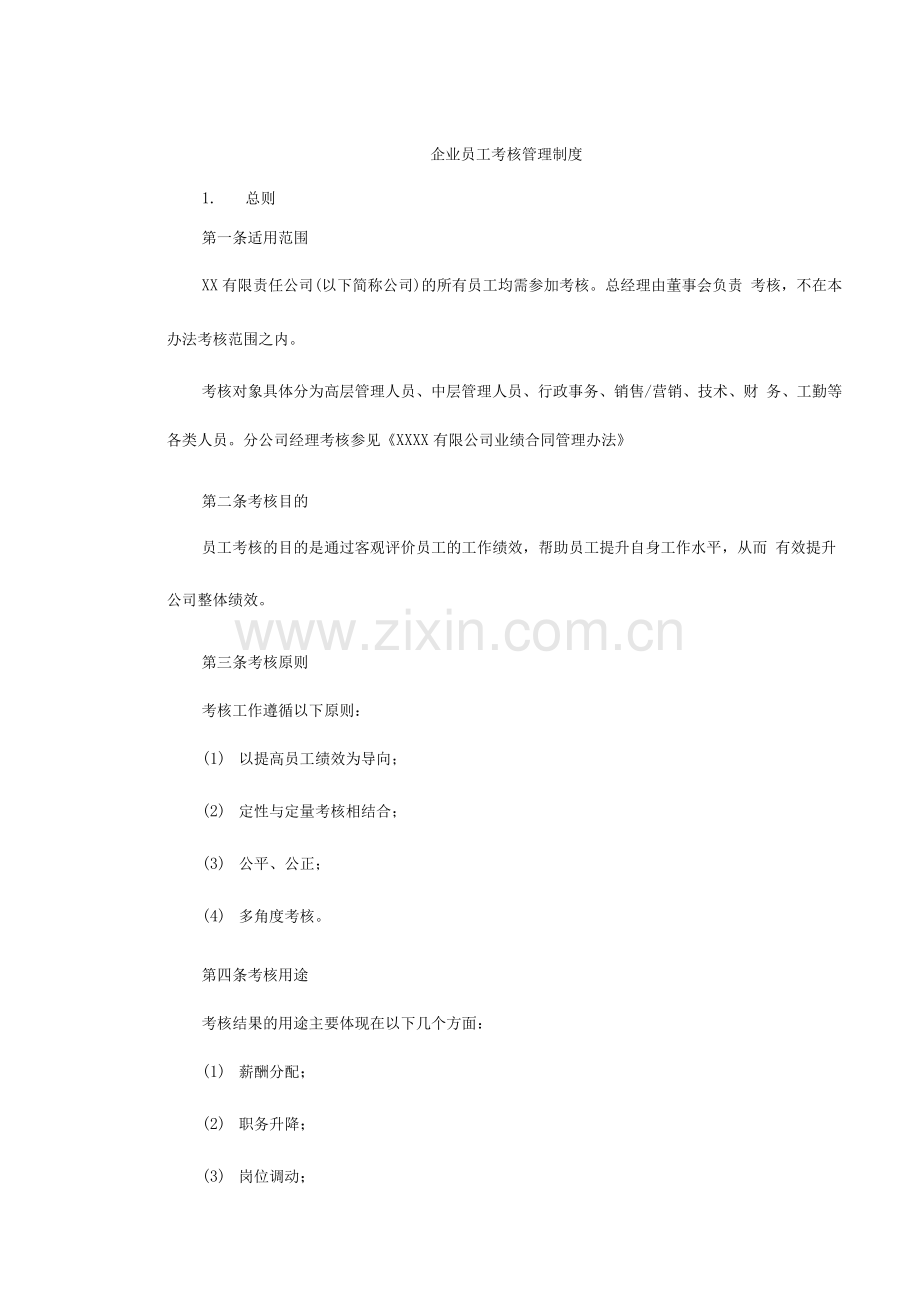 企业员工考核管理制度

1.　　总则

第一条适用范围

XX 有限责任公司(以下简称公司)的所有员工均需参加考核。总经理由董事会负责 考核，不在本办法考核范围之内。

考核对象具体分为高层管理人员、中层管理人员、行政事务、销售/营销、技术、财 务、工勤等各类人员。分公司经理考核参见《XXXX 有限公司业绩合同管理办法》

第二条考核目的

员工考核的目的是通过客观评价员工的工作绩效，帮助员工提升自身工作水平，从而 有效提升公司整体绩效。

www.zixin.com.cn

第三条考核原则

考核工作遵循以下原则：

(1)　以提高员工绩效为导向；

(2)　定性与定量考核相结合；

(3)　公平、公正；

(4)　多角度考核。

第四条考核用途

考核结果的用途主要体现在以下几个方面：

(1)　薪酬分配；

(2)　职务升降；

(3)　岗位调动；